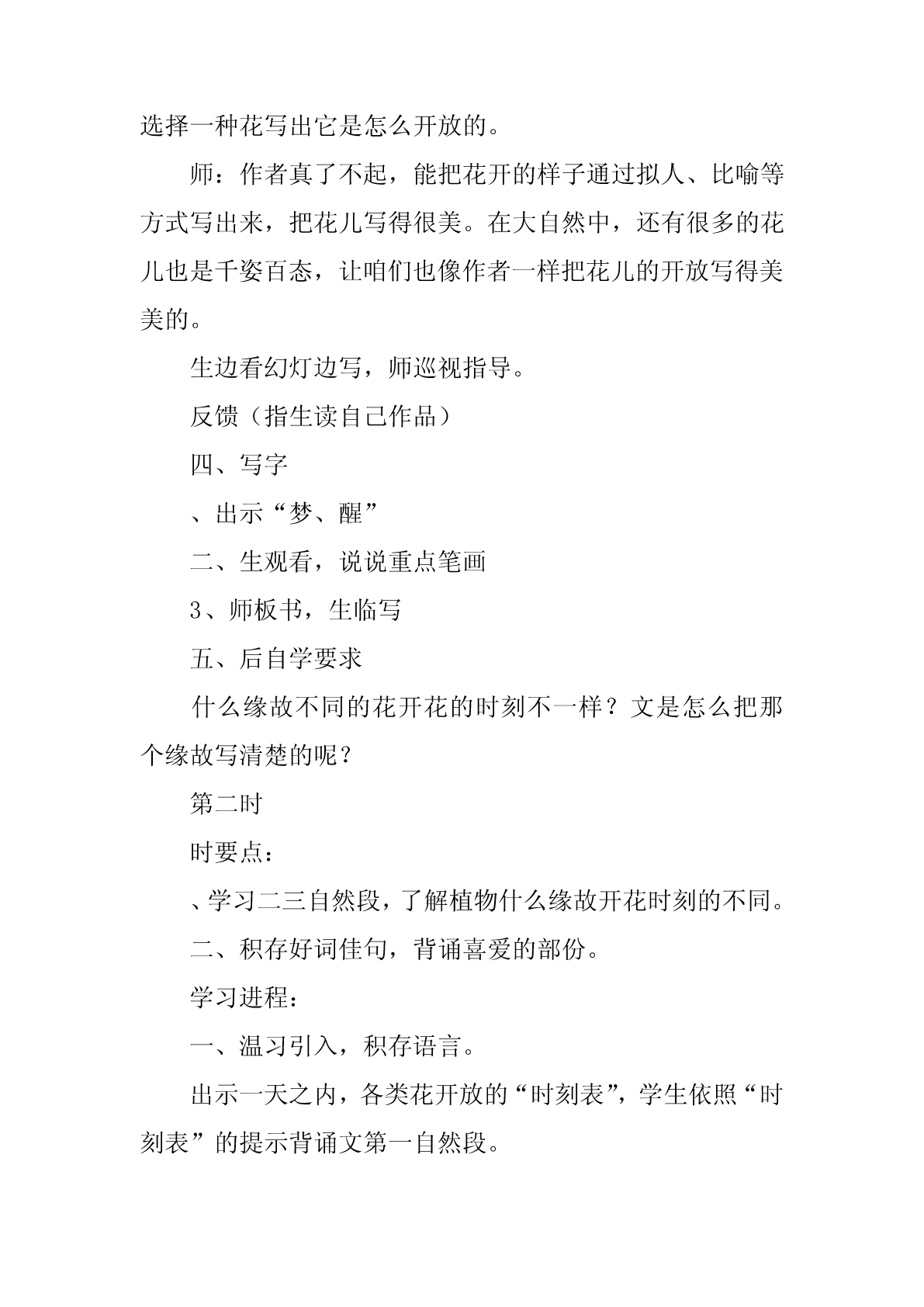 选择一种花写出它是怎么开放的。

师：作者真了不起，能把花开的样子通过拟人、比喻等方式写出来，把花儿写得很美。在大自然中，还有很多的花儿也是千姿百态，让咱们也像作者一样把花儿的开放写得美美的。

生边看幻灯边写，师巡视指导。

反馈（指生读自己作品）

四、写字

、出示“梦、醒”

二、生观看，说说重点笔画

3、师板书，生临写

五、后自学要求

什么缘故不同的花开花的时刻不一样？文是怎么把那个缘故写清楚的呢？

第二时

时要点：

、学习二三自然段，了解植物什么缘故开花时刻的不同。

二、积存好词佳句，背诵喜爱的部份。

学习进程：

一、温习引入，积存语言。

出示一天之内，各类花开放的“时刻表”，学生依照“时刻表”的提示背诵文第一自然段。